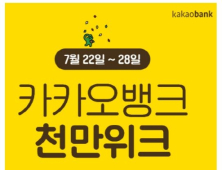 kakaobank

7월 22일 ~ 28일

카카오뱅크
천만위크